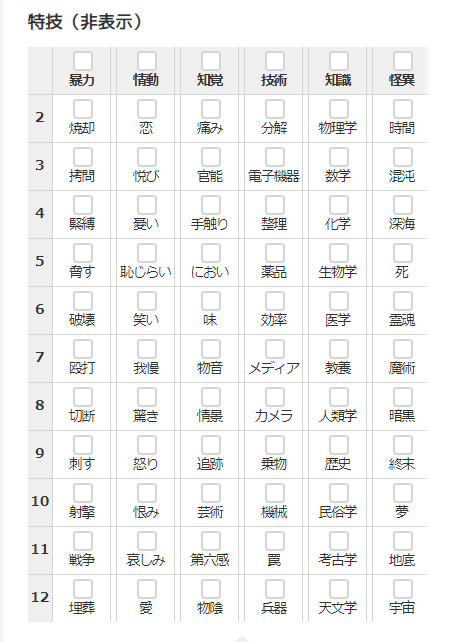 特技（非表示）

| | 暴力 | 情動 | 知覚 | 技術 | 知識 | 怪異 |
|---|---|---|---|---|---|---|
| 2 | 焼却 | 恋 | 痛み | 分解 | 物理学 | 時間 |
| 3 | 拷問 | 悦び | 官能 | 電子機器 | 数学 | 混沌 |
| 4 | 緊縛 | 憂い | 手触り | 整理 | 化学 | 深海 |
| 5 | 脅す | 恥じらい | におい | 薬品 | 生物学 | 死 |
| 6 | 破壊 | 笑い | 味 | 効率 | 医学 | 霊魂 |
| 7 | 殴打 | 我慢 | 物音 | メディア | 教養 | 魔術 |
| 8 | 切断 | 驚き | 情景 | カメラ | 人類学 | 暗黒 |
| 9 | 刺す | 怒り | 追跡 | 乗物 | 歴史 | 終末 |
| 10 | 射撃 | 恨み | 芸術 | 機械 | 民俗学 | 夢 |
| 11 | 戦争 | 哀しみ | 第六感 | 罠 | 考古学 | 地底 |
| 12 | 埋葬 | 愛 | 物陰 | 兵器 | 天文学 | 宇宙 |